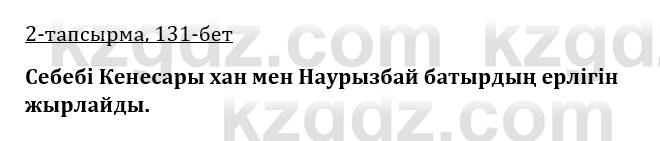 2-тапсырма, 131-бет

Себебі Кенесары хан мен Наурызбай батырдың ерлігін жырлайды.

kzgdz.com kzgdz.com